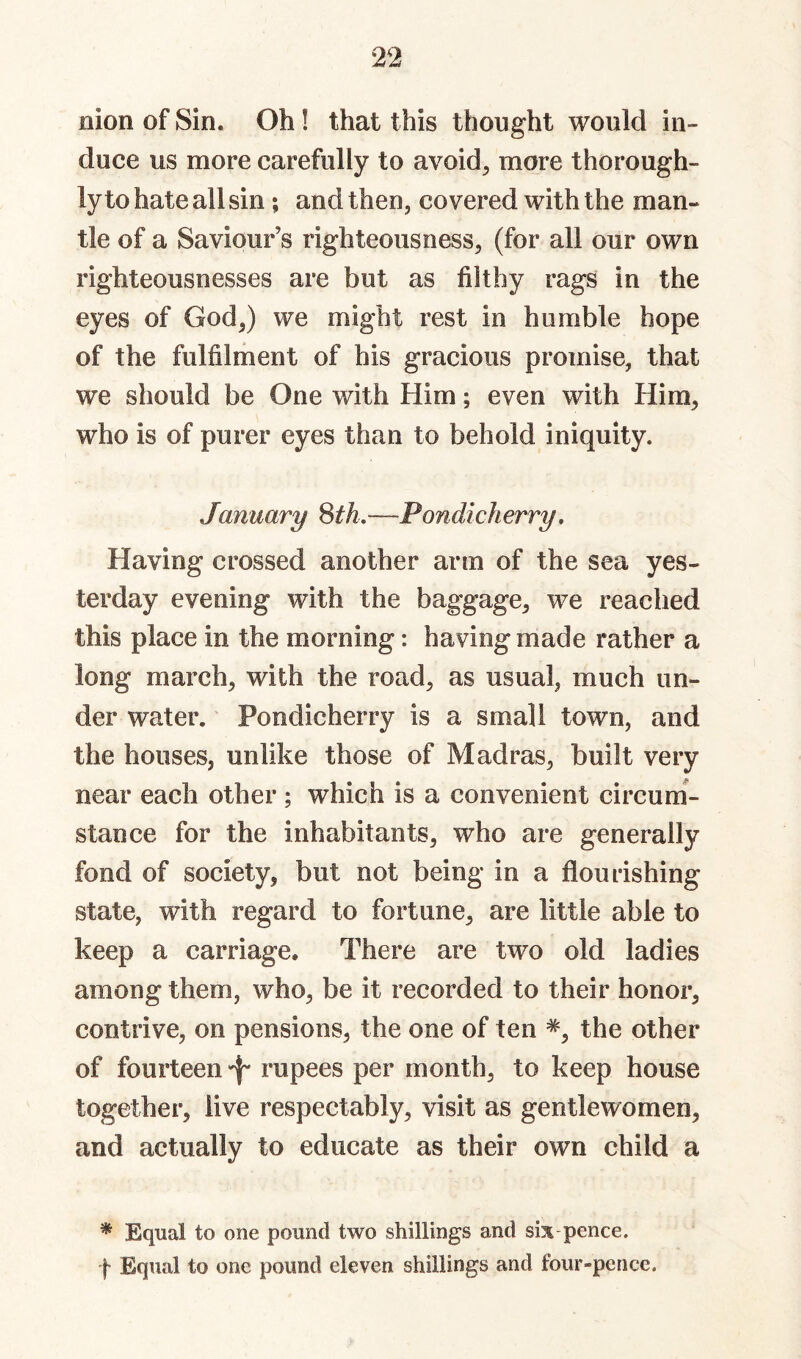 22

nion of Sin. Oh! that this thought would induce us more carefully to avoid, more thoroughly to hate all sin; and then, covered with the mantle of a Saviour's righteousness, (for all our own righteousnesses are but as filthy rags in the eyes of God,) we might rest in humble hope of the fulfilment of his gracious promise, that we should be One with Him; even with Him, who is of purer eyes than to behold iniquity.

January 8th.—Pondicherry.

Having crossed another arm of the sea yesterday evening with the baggage, we reached this place in the morning: having made rather a long march, with the road, as usual, much under water. Pondicherry is a small town, and the houses, unlike those of Madras, built very near each other; which is a convenient circumstance for the inhabitants, who are generally fond of society, but not being in a flourishing state, with regard to fortune, are little able to keep a carriage. There are two old ladies among them, who, be it recorded to their honor, contrive, on pensions, the one of ten *, the other of fourteen † rupees per month, to keep house together, live respectably, visit as gentlewomen, and actually to educate as their own child a

* Equal to one pound two shillings and six-pence.
† Equal to one pound eleven shillings and four-pence.